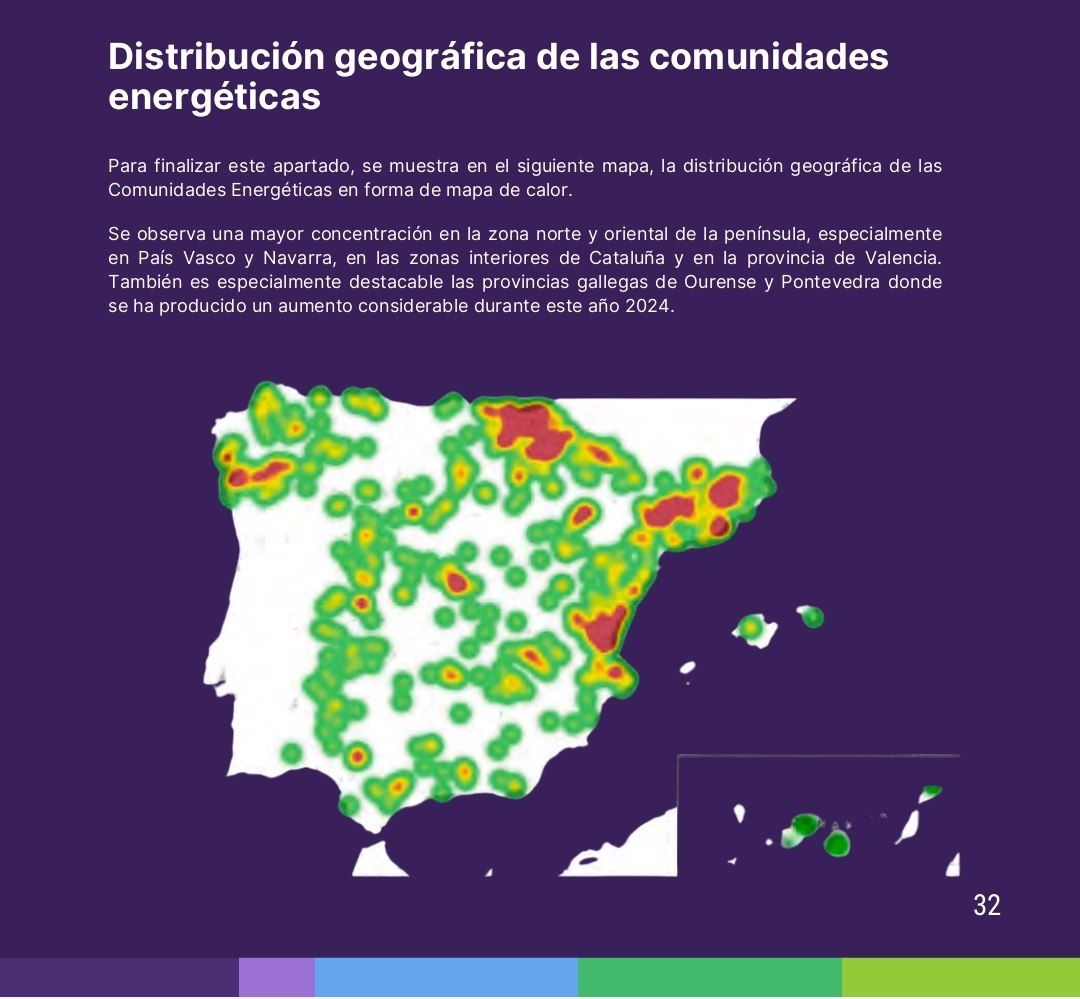 Distribución geográfica de las comunidades energéticas

Para finalizar este apartado, se muestra en el siguiente mapa, la distribución geográfica de las Comunidades Energéticas en forma de mapa de calor.

Se observa una mayor concentración en la zona norte y oriental de la península, especialmente en País Vasco y Navarra, en las zonas interiores de Cataluña y en la provincia de Valencia. También es especialmente destacable las provincias gallegas de Ourense y Pontevedra donde se ha producido un aumento considerable durante este año 2024.

32